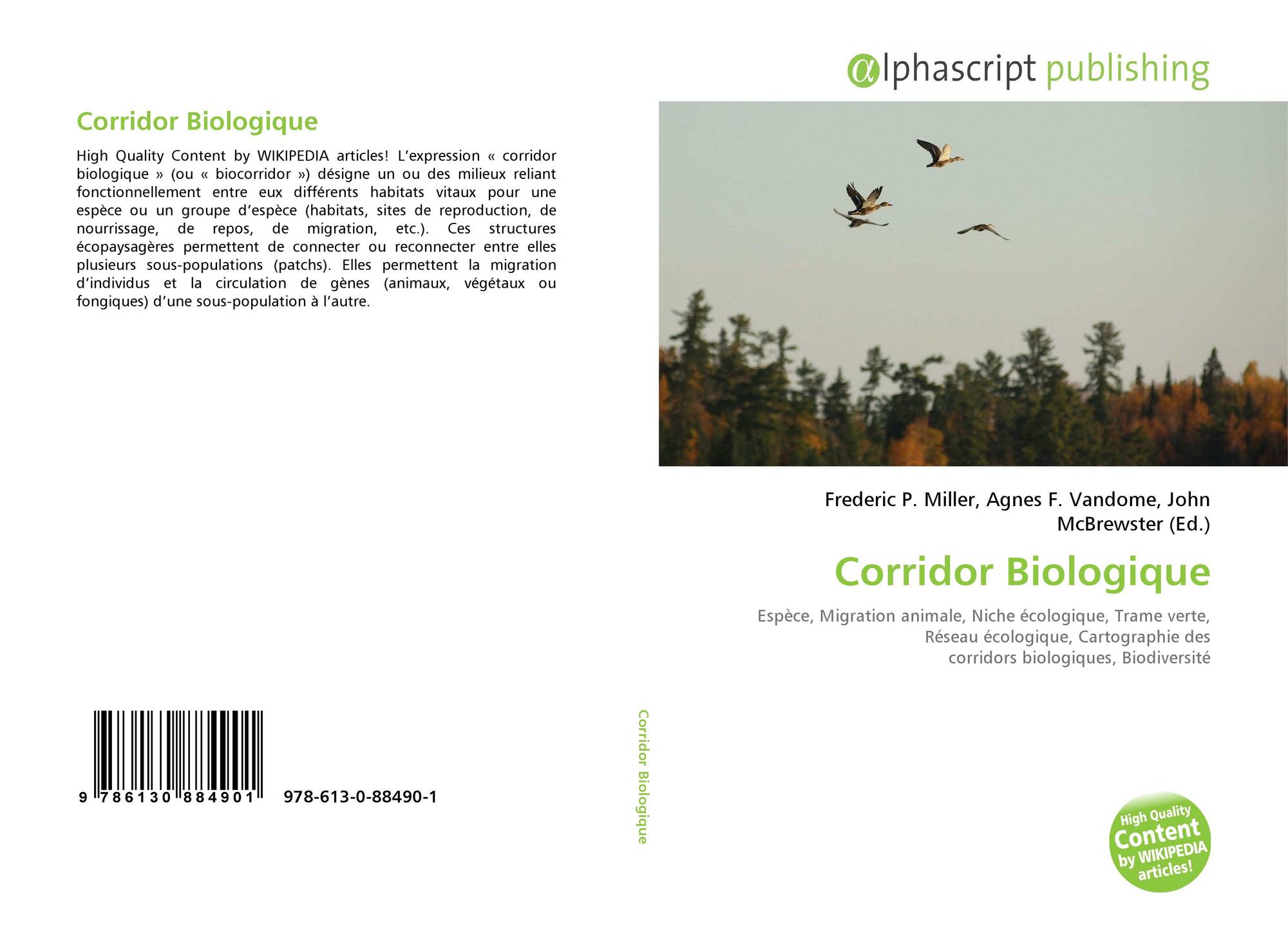 Corridor Biologique

High Quality Content by WIKIPEDIA articles! L’expression « corridor biologique » (ou « biocorridor ») désigne un ou des milieux reliant fonctionnellement entre eux différents habitats vitaux pour une espèce ou un groupe d’espèce (habitats, sites de reproduction, de nourrissage, de repos, de migration, etc.). Ces structures écopaysagères permettent de connecter ou reconnecter entre elles plusieurs sous-populations (patchs). Elles permettent la migration d’individus et la circulation de gènes (animaux, végétaux ou fongiques) d’une sous-population à l’autre.

9 786130 884901 978-613-0-88490-1

Corridor Biologique

αlphascript publishing

Frederic P. Miller, Agnes F. Vandome, John McBrewster (Ed.)

Corridor Biologique

Espèce, Migration animale, Niche écologique, Trame verte, Réseau écologique, Cartographie des corridors biologiques, Biodiversité

High Quality Content by WIKIPEDIA articles!